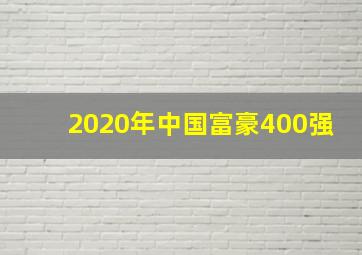 2020年中国富豪400强